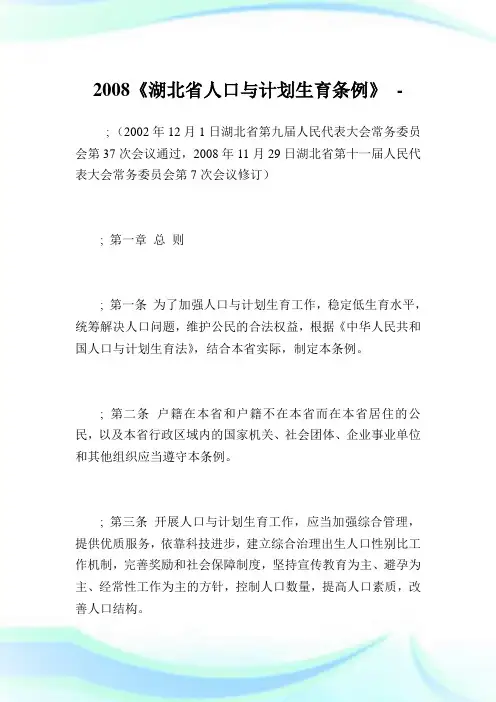 2008《湖北省人口与计划生育条例》 -

;（2002 年 12 月 1 日湖北省第九届人民代表大会常务委员会第 37 次会议通过，2008 年 11 月 29 日湖北省第十一届人民代表大会常务委员会第 7 次会议修订）

; 第一章 总 则

; 第一条 为了加强人口与计划生育工作，稳定低生育水平，统筹解决人口问题，维护公民的合法权益，根据《中华人民共和国人口与计划生育法》，结合本省实际，制定本条例。

; 第二条 户籍在本省和户籍不在本省而在本省居住的公民，以及本省行政区域内的国家机关、社会团体、企业事业单位和其他组织应当遵守本条例。

; 第三条 开展人口与计划生育工作，应当加强综合管理，提供优质服务，依靠科技进步，建立综合治理出生人口性别比工作机制，完善奖励和社会保障制度，坚持宣传教育为主、避孕为主、经常性工作为主的方针，控制人口数量，提高人口素质，改善人口结构。